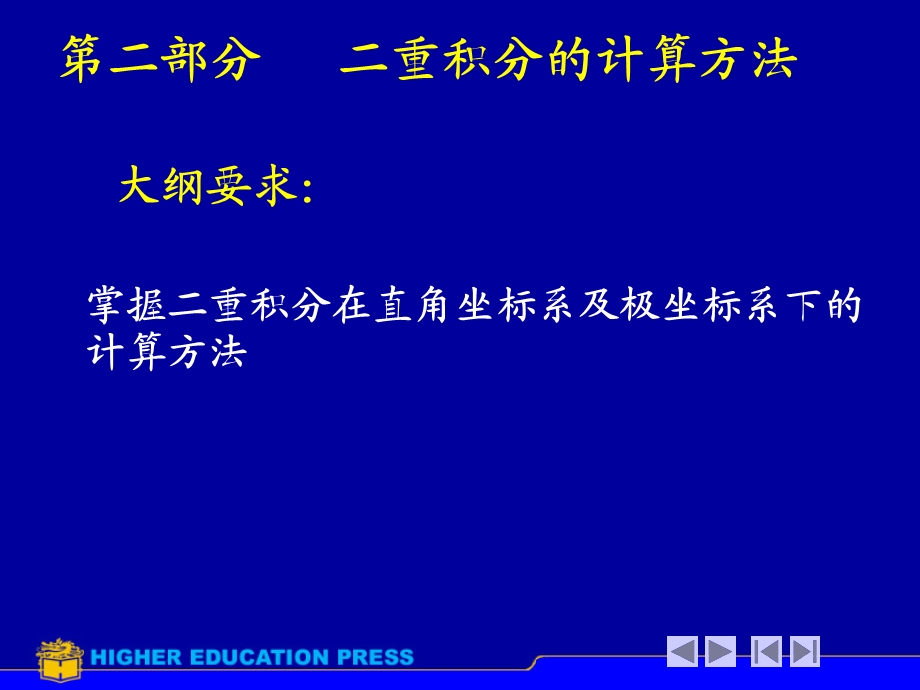 第二部分　　二重积分的计算方法

大纲要求:

掌握二重积分在直角坐标系及极坐标系下的计算方法

HIGHER EDUCATION PRESS